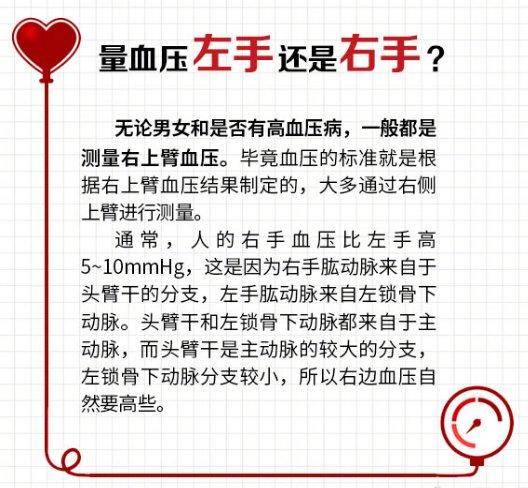 量血压左手还是右手？

无论男女和是否有高血压病，一般都是测量右上臂血压。毕竟血压的标准就是根据右上臂血压结果制定的，大多通过右侧上臂进行测量。

通常，人的右手血压比左手高5~10mmHg，这是因为右手肱动脉来自于头臂干的分支，左手肱动脉来自左锁骨下动脉。头臂干和左锁骨下动脉都来自于主动脉，而头臂干是主动脉的较大的分支，左锁骨下动脉分支较小，所以右边血压自然要高些。